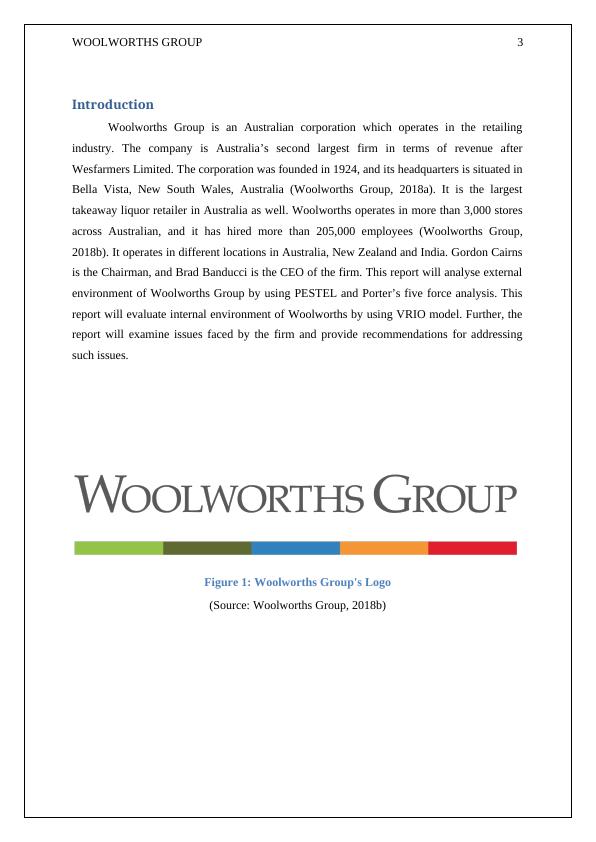 WOOLWORTHS GROUP 3

Introduction

Woolworths Group is an Australian corporation which operates in the retailing industry. The company is Australia's second largest firm in terms of revenue after Wesfarmers Limited. The corporation was founded in 1924, and its headquarters is situated in Bella Vista, New South Wales, Australia (Woolworths Group, 2018a). It is the largest takeaway liquor retailer in Australia as well. Woolworths operates in more than 3,000 stores across Australian, and it has hired more than 205,000 employees (Woolworths Group, 2018b). It operates in different locations in Australia, New Zealand and India. Gordon Cairns is the Chairman, and Brad Banducci is the CEO of the firm. This report will analyse external environment of Woolworths Group by using PESTEL and Porter's five force analysis. This report will evaluate internal environment of Woolworths by using VRIO model. Further, the report will examine issues faced by the firm and provide recommendations for addressing such issues.

WOOLWORTHS GROUP

Figure 1: Woolworths Group's Logo

(Source: Woolworths Group, 2018b)